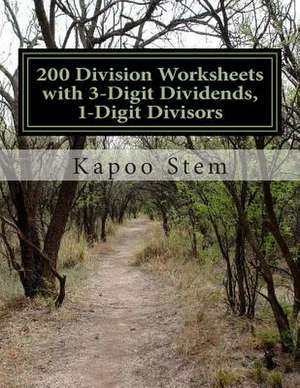 200 Division Worksheets with 3-Digit Dividends, 1-Digit Divisors

Kapoo Stem